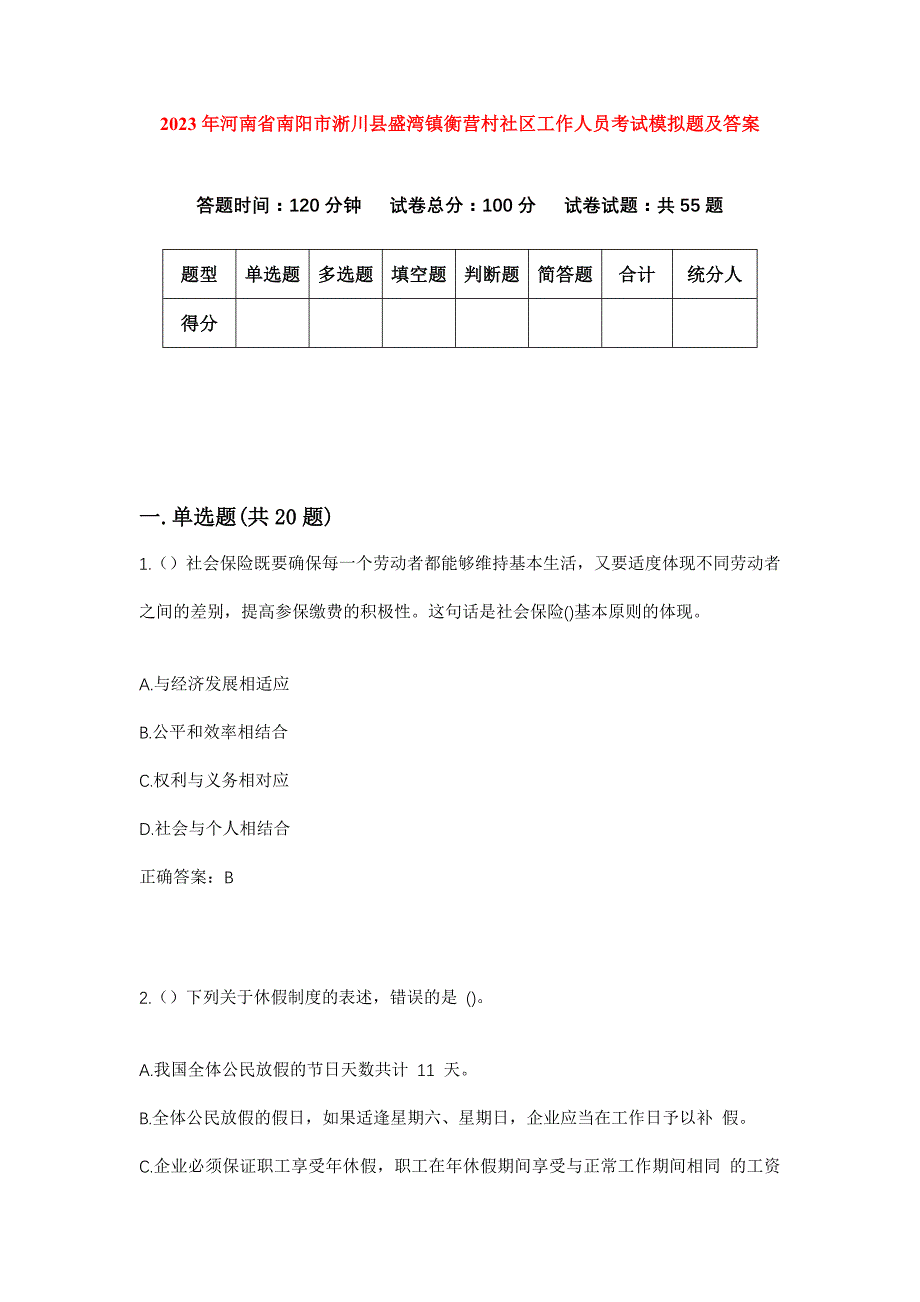 2023年河南省南阳市淅川县盛湾镇衡营村社区工作人员考试模拟题及答案

答题时间：120分钟　试卷总分：100分　试卷试题：共55题

| 题型 | 单选题 | 多选题 | 填空题 | 判断题 | 简答题 | 合计 | 统分人 |
|---|---|---|---|---|---|---|---|
| 得分 | | | | | | | |

一.单选题(共20题)

1.（）社会保险既要确保每一个劳动者都能够维持基本生活，又要适度体现不同劳动者之间的差别，提高参保缴费的积极性。这句话是社会保险()基本原则的体现。

A.与经济发展相适应

B.公平和效率相结合

C.权利与义务相对应

D.社会与个人相结合

正确答案：B

2.（）下列关于休假制度的表述，错误的是 ()。

A.我国全体公民放假的节日天数共计 11 天。

B.全体公民放假的假日，如果适逢星期六、星期日，企业应当在工作日予以补 假。

C.企业必须保证职工享受年休假，职工在年休假期间享受与正常工作期间相同 的工资